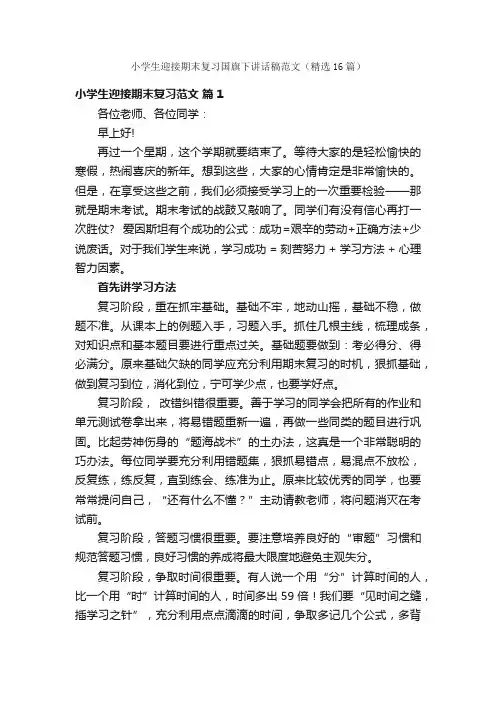 小学生迎接期末复习国旗下讲话稿范文（精选16篇）

小学生迎接期末复习范文 篇1

各位老师、各位同学：

早上好!

再过一个星期，这个学期就要结束了。等待大家的是轻松愉快的寒假，热闹喜庆的新年。想到这些，大家的心情肯定是非常愉快的。但是，在享受这些之前，我们必须接受学习上的一次重要检验——那就是期末考试。期末考试的战鼓又敲响了。同学们有没有信心再打一次胜仗？ 爱因斯坦有个成功的公式：成功=艰辛的劳动+正确方法+少说废话。对于我们学生来说，学习成功 = 刻苦努力 + 学习方法 + 心理智力因素。

首先讲学习方法

复习阶段，重在抓牢基础。基础不牢，地动山摇，基础不稳，做题不准。从课本上的例题入手，习题入手。抓住几根主线，梳理成条，对知识点和基本题目要进行重点过关。基础题要做到：考必得分、得必满分。原来基础欠缺的同学应充分利用期末复习的时机，狠抓基础，做到复习到位，消化到位，宁可学少点，也要学好点。

复习阶段， 改错纠错很重要。善于学习的同学会把所有的作业和单元测试卷拿出来，将易错题重新一遍，再做一些同类的题目进行巩固。比起劳神伤身的“题海战术”的土办法，这真是一个非常聪明的巧办法。每位同学要充分利用错题集，狠抓易错点，易混点不放松，反复练，练反复，直到练会、练准为止。原来比较优秀的同学，也要常常提问自己，“还有什么不懂？”主动请教老师，将问题消灭在考试前。

复习阶段，答题习惯很重要。要注意培养良好的“审题”习惯和规范答题习惯，良好习惯的养成将最大限度地避免主观失分。

复习阶段，争取时间很重要。有人说一个用“分”计算时间的人，比一个用“时”计算时间的人，时间多出59倍！我们要“见时间之缝，插学习之针”，充分利用点点滴滴的时间，争取多记几个公式，多背